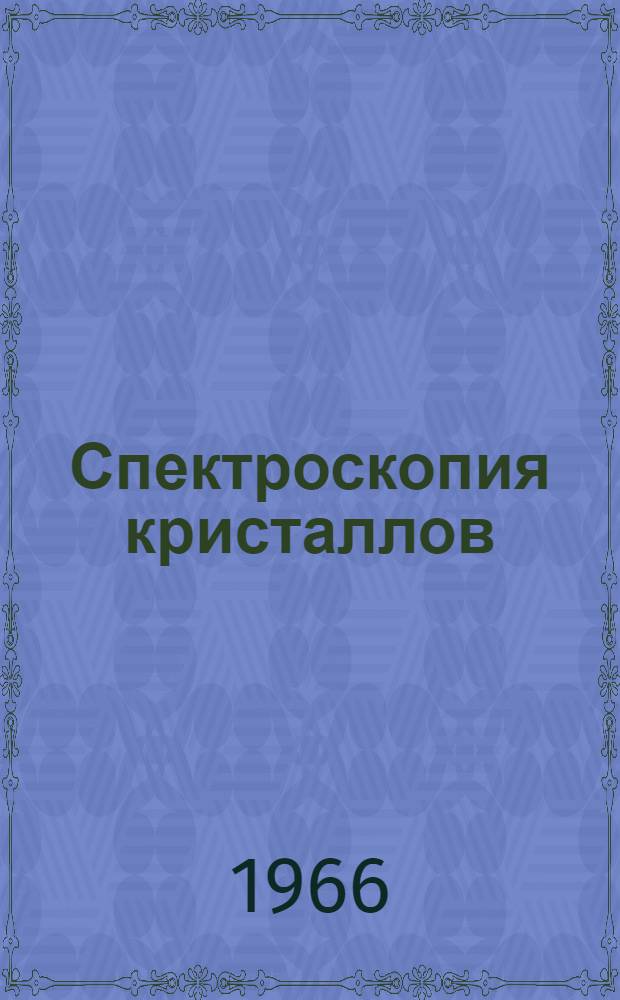 Спектроскопия кристаллов

1966